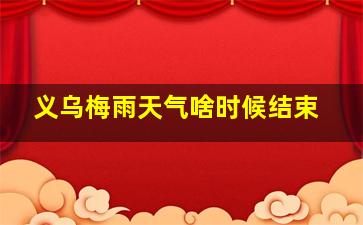 义乌梅雨天气啥时候结束